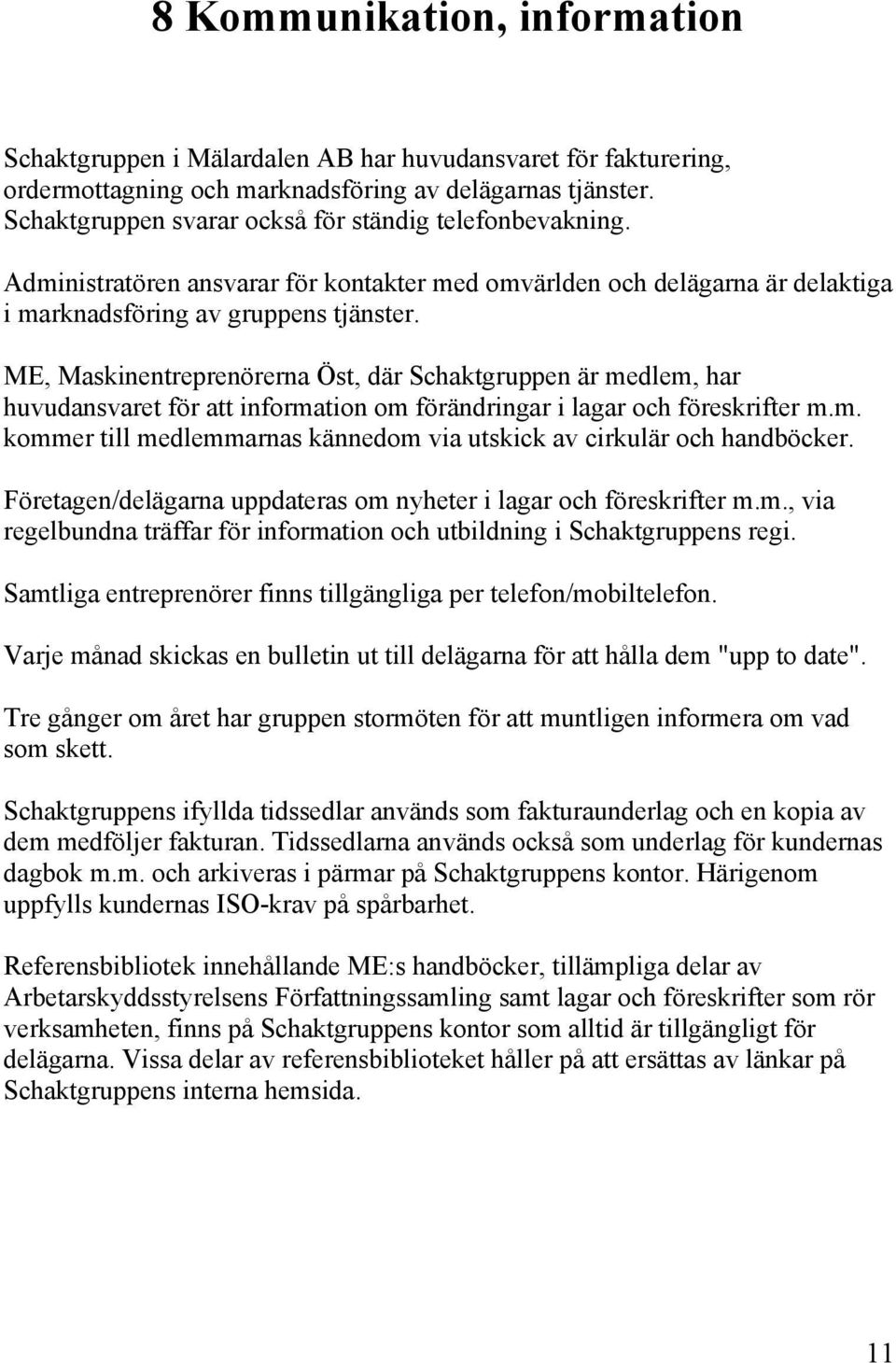 8 Kommunikation, information

Schaktgruppen i Mälardalen AB har huvudansvaret för fakturering, ordermottagning och marknadsföring av delägarnas tjänster. Schaktgruppen svarar också för ständig telefonbevakning.

Administratören ansvarar för kontakter med omvärlden och delägarna är delaktiga i marknadsföring av gruppens tjänster.

ME, Maskinentreprenörerna Öst, där Schaktgruppen är medlem, har huvudansvaret för att information om förändringar i lagar och föreskrifter m.m. kommer till medlemmarnas kännedom via utskick av cirkulär och handböcker.

Företagen/delägarna uppdateras om nyheter i lagar och föreskrifter m.m., via regelbundna träffar för information och utbildning i Schaktgruppens regi.

Samtliga entreprenörer finns tillgängliga per telefon/mobiltelefon.

Varje månad skickas en bulletin ut till delägarna för att hålla dem "upp to date".

Tre gånger om året har gruppen stormöten för att muntligen informera om vad som skett.

Schaktgruppens ifyllda tidssedlar används som fakturaunderlag och en kopia av dem medföljer fakturan. Tidssedlarna används också som underlag för kundernas dagbok m.m. och arkiveras i pärmar på Schaktgruppens kontor. Härigenom uppfylls kundernas ISO-krav på spårbarhet.

Referensbibliotek innehållande ME:s handböcker, tillämpliga delar av Arbetarskyddsstyrelsens Författningssamling samt lagar och föreskrifter som rör verksamheten, finns på Schaktgruppens kontor som alltid är tillgängligt för delägarna. Vissa delar av referensbiblioteket håller på att ersättas av länkar på Schaktgruppens interna hemsida.

11